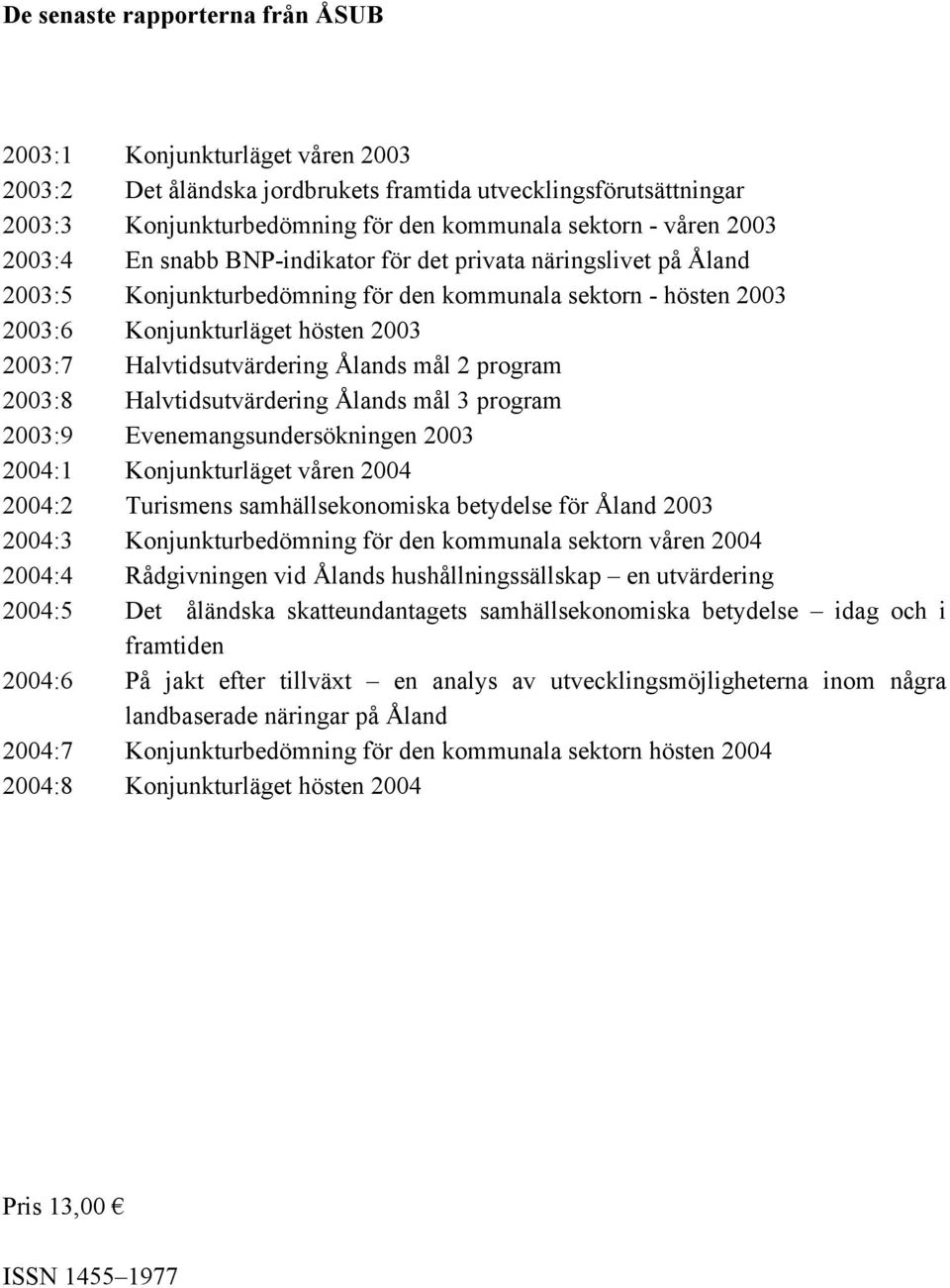 De senaste rapporterna från ÅSUB

2003:1 Konjunkturläget våren 2003
2003:2 Det åländska jordbrukets framtida utvecklingsförutsättningar
2003:3 Konjunkturbedömning för den kommunala sektorn - våren 2003
2003:4 En snabb BNP-indikator för det privata näringslivet på Åland
2003:5 Konjunkturbedömning för den kommunala sektorn - hösten 2003
2003:6 Konjunkturläget hösten 2003
2003:7 Halvtidsutvärdering Ålands mål 2 program
2003:8 Halvtidsutvärdering Ålands mål 3 program
2003:9 Evenemangsundersökningen 2003
2004:1 Konjunkturläget våren 2004
2004:2 Turismens samhällsekonomiska betydelse för Åland 2003
2004:3 Konjunkturbedömning för den kommunala sektorn våren 2004
2004:4 Rådgivningen vid Ålands hushållningssällskap – en utvärdering
2004:5 Det åländska skatteundantagets samhällsekonomiska betydelse – idag och i framtiden
2004:6 På jakt efter tillväxt – en analys av utvecklingsmöjligheterna inom några landbaserade näringar på Åland
2004:7 Konjunkturbedömning för den kommunala sektorn hösten 2004
2004:8 Konjunkturläget hösten 2004

Pris 13,00 €

ISSN 1455–1977